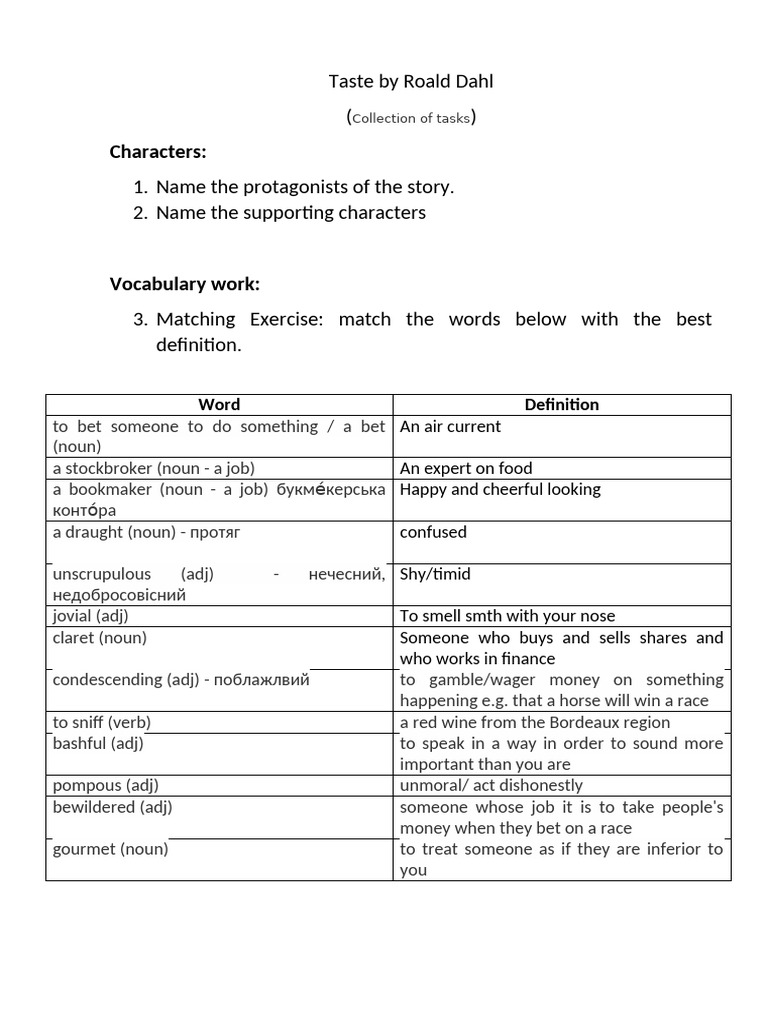 Taste by Roald Dahl

(Collection of tasks)

**Characters:**

1. Name the protagonists of the story.
2. Name the supporting characters

**Vocabulary work:**

3. Matching Exercise: match the words below with the best definition.

| Word | Definition |
|---|---|
| to bet someone to do something / a bet (noun) | An air current |
| a stockbroker (noun - a job) | An expert on food |
| a bookmaker (noun - a job) букме́керська конто́ра | Happy and cheerful looking |
| a draught (noun) - протяг | confused |
| unscrupulous (adj) - нечесний, недобросовісний | Shy/timid |
| jovial (adj) | To smell smth with your nose |
| claret (noun) | Someone who buys and sells shares and who works in finance |
| condescending (adj) - поблажлвий | to gamble/wager money on something happening e.g. that a horse will win a race |
| to sniff (verb) | a red wine from the Bordeaux region |
| bashful (adj) | to speak in a way in order to sound more important than you are |
| pompous (adj) | unmoral/ act dishonestly |
| bewildered (adj) | someone whose job it is to take people's money when they bet on a race |
| gourmet (noun) | to treat someone as if they are inferior to you |